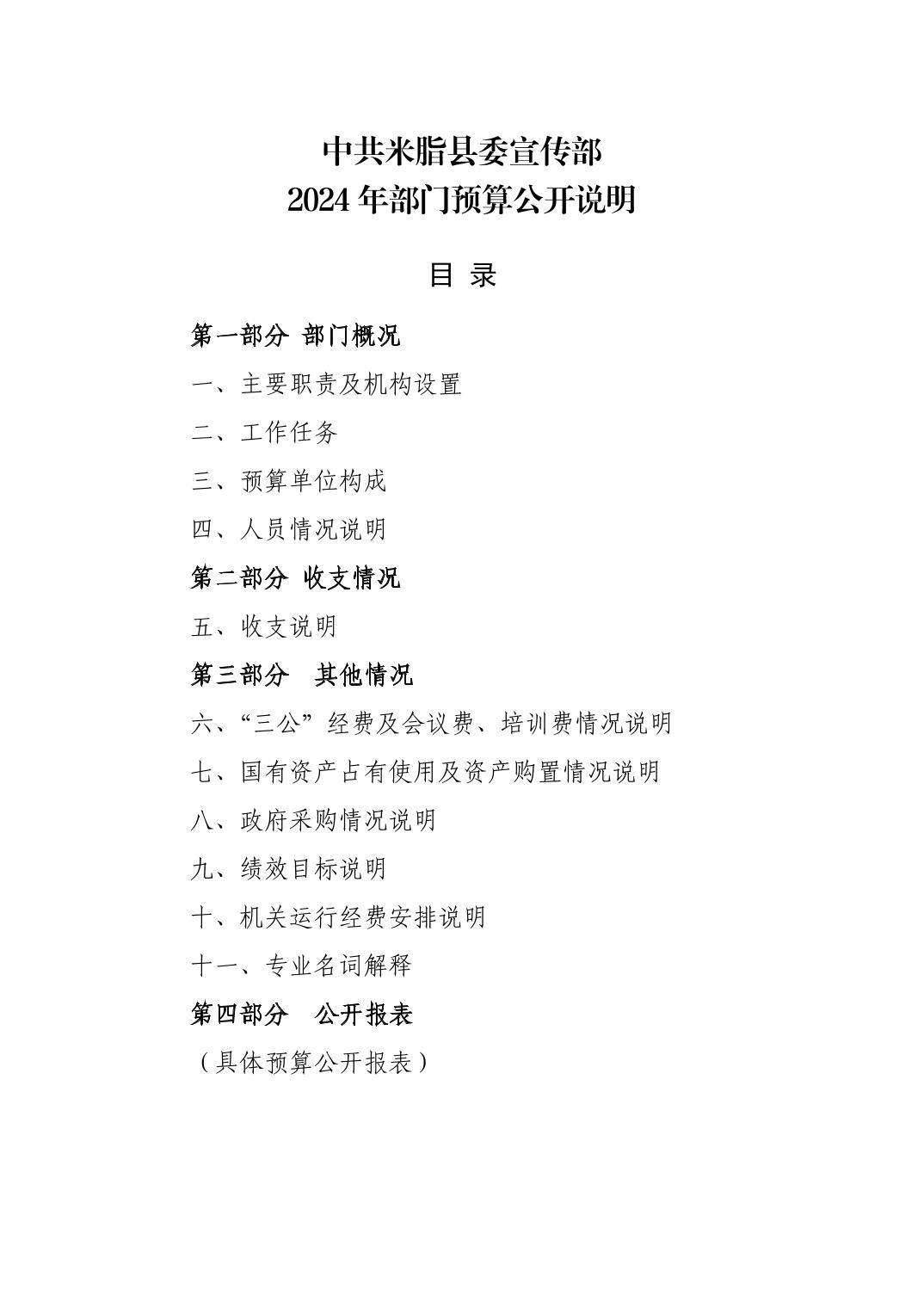 中共米脂县委宣传部
2024 年部门预算公开说明

目 录

第一部分 部门概况

一、主要职责及机构设置

二、工作任务

三、预算单位构成

四、人员情况说明

第二部分 收支情况

五、收支说明

第三部分 其他情况

六、“三公”经费及会议费、培训费情况说明

七、国有资产占有使用及资产购置情况说明

八、政府采购情况说明

九、绩效目标说明

十、机关运行经费安排说明

十一、专业名词解释

第四部分 公开报表

（具体预算公开报表）